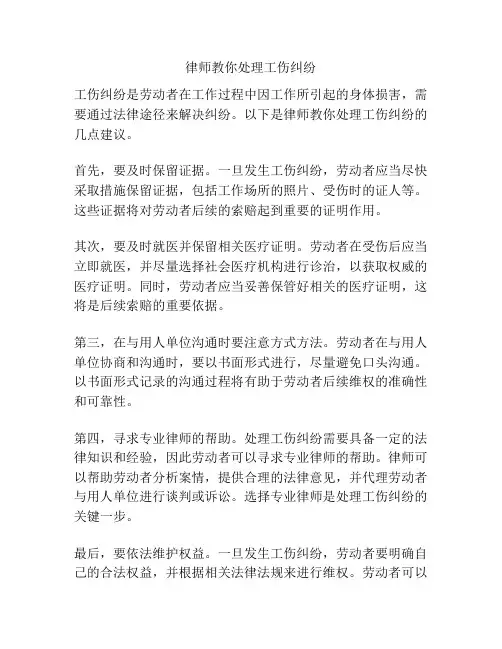 律师教你处理工伤纠纷

工伤纠纷是劳动者在工作过程中因工作所引起的身体损害，需要通过法律途径来解决纠纷。以下是律师教你处理工伤纠纷的几点建议。

首先，要及时保留证据。一旦发生工伤纠纷，劳动者应当尽快采取措施保留证据，包括工作场所的照片、受伤时的证人等。这些证据将对劳动者后续的索赔起到重要的证明作用。

其次，要及时就医并保留相关医疗证明。劳动者在受伤后应当立即就医，并尽量选择社会医疗机构进行诊治，以获取权威的医疗证明。同时，劳动者应当妥善保管好相关的医疗证明，这将是后续索赔的重要依据。

第三，在与用人单位沟通时要注意方式方法。劳动者在与用人单位协商和沟通时，要以书面形式进行，尽量避免口头沟通。以书面形式记录的沟通过程将有助于劳动者后续维权的准确性和可靠性。

第四，寻求专业律师的帮助。处理工伤纠纷需要具备一定的法律知识和经验，因此劳动者可以寻求专业律师的帮助。律师可以帮助劳动者分析案情，提供合理的法律意见，并代理劳动者与用人单位进行谈判或诉讼。选择专业律师是处理工伤纠纷的关键一步。

最后，要依法维护权益。一旦发生工伤纠纷，劳动者要明确自己的合法权益，并根据相关法律法规来进行维权。劳动者可以